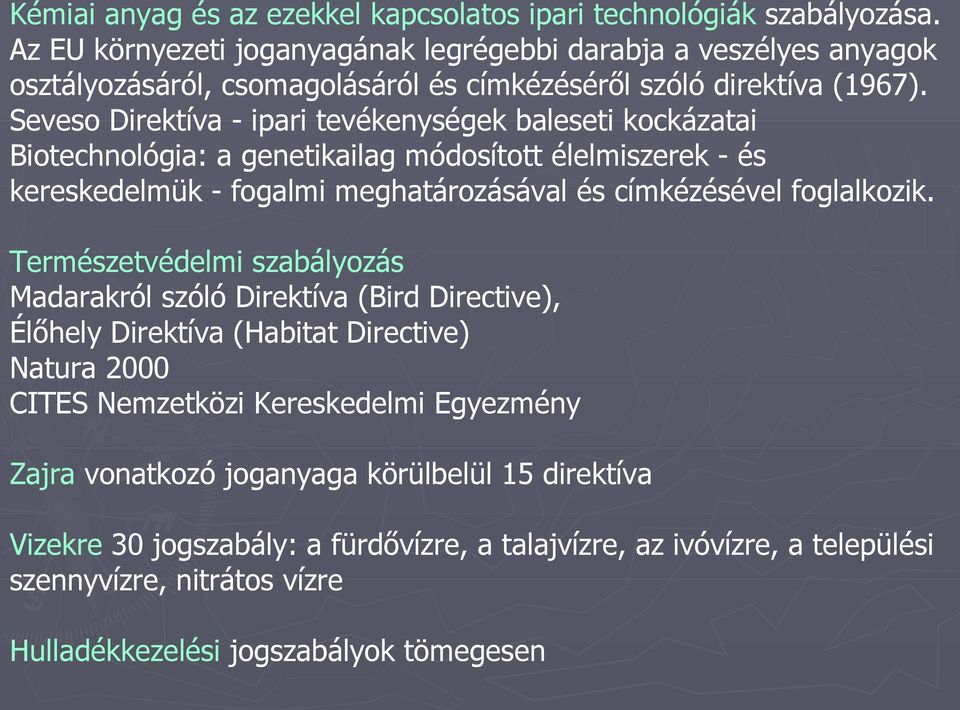 Kémiai anyag és az ezekkel kapcsolatos ipari technológiák szabályozása. Az EU környezeti joganyagának legrégebbi darabja a veszélyes anyagok osztályozásáról, csomagolásáról és címkézéséről szóló direktíva (1967).
Seveso Direktíva - ipari tevékenységek baleseti kockázatai
Biotechnológia: a genetikailag módosított élelmiszerek - és kereskedelmük - fogalmi meghatározásával és címkézésével foglalkozik.

Természetvédelmi szabályozás
Madarakról szóló Direktíva (Bird Directive),
Élőhely Direktíva (Habitat Directive)
Natura 2000
CITES Nemzetközi Kereskedelmi Egyezmény

Zajra vonatkozó joganyaga körülbelül 15 direktíva

Vizekre 30 jogszabály: a fürdővízre, a talajvízre, az ivóvízre, a települési szennyvízre, nitrátos vízre

Hulladékkezelési jogszabályok tömegesen